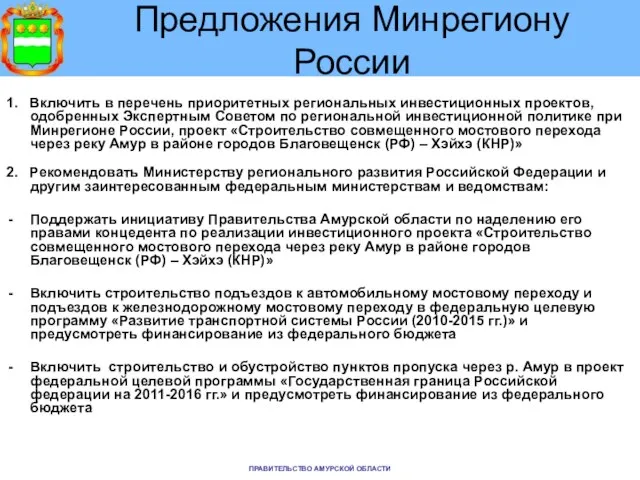 Предложения Минрегиону России

1. Включить в перечень приоритетных региональных инвестиционных проектов, одобренных Экспертным Советом по региональной инвестиционной политике при Минрегионе России, проект «Строительство совмещенного мостового перехода через реку Амур в районе городов Благовещенск (РФ) – Хэйхэ (КНР)»

2. Рекомендовать Министерству регионального развития Российской Федерации и другим заинтересованным федеральным министерствам и ведомствам:

- Поддержать инициативу Правительства Амурской области по наделению его правами концедента по реализации инвестиционного проекта «Строительство совмещенного мостового перехода через реку Амур в районе городов Благовещенск (РФ) – Хэйхэ (КНР)»

- Включить строительство подъездов к автомобильному мостовому переходу и подъездов к железнодорожному мостовому переходу в федеральную целевую программу «Развитие транспортной системы России (2010-2015 гг.)» и предусмотреть финансирование из федерального бюджета

- Включить строительство и обустройство пунктов пропуска через р. Амур в проект федеральной целевой программы «Государственная граница Российской федерации на 2011-2016 гг.» и предусмотреть финансирование из федерального бюджета

ПРАВИТЕЛЬСТВО АМУРСКОЙ ОБЛАСТИ